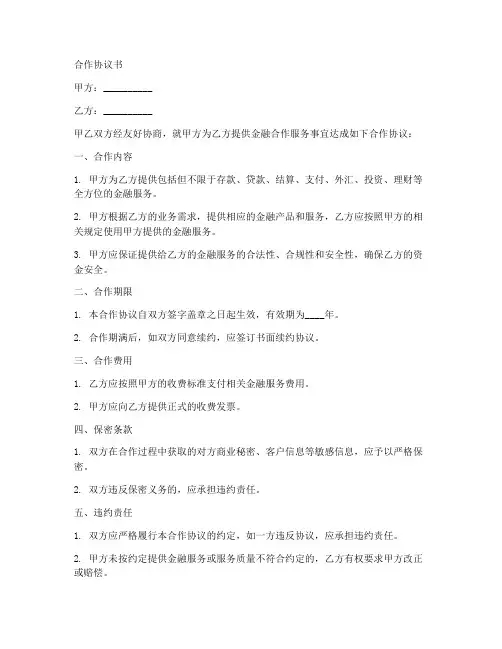 合作协议书

甲方：__________

乙方：__________

甲乙双方经友好协商，就甲方为乙方提供金融合作服务事宜达成如下合作协议：

一、合作内容

1. 甲方为乙方提供包括但不限于存款、贷款、结算、支付、外汇、投资、理财等全方位的金融服务。

2. 甲方根据乙方的业务需求，提供相应的金融产品和服务，乙方应按照甲方的相关规定使用甲方提供的金融服务。

3. 甲方应保证提供给乙方的金融服务的合法性、合规性和安全性，确保乙方的资金安全。

二、合作期限

1. 本合作协议自双方签字盖章之日起生效，有效期为____年。

2. 合作期满后，如双方同意续约，应签订书面续约协议。

三、合作费用

1. 乙方应按照甲方的收费标准支付相关金融服务费用。

2. 甲方应向乙方提供正式的收费发票。

四、保密条款

1. 双方在合作过程中获取的对方商业秘密、客户信息等敏感信息，应予以严格保密。

2. 双方违反保密义务的，应承担违约责任。

五、违约责任

1. 双方应严格履行本合作协议的约定，如一方违反协议，应承担违约责任。

2. 甲方未按约定提供金融服务或服务质量不符合约定的，乙方有权要求甲方改正或赔偿。